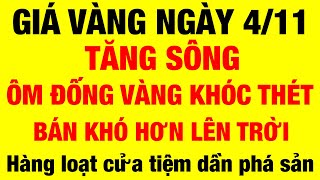 GIÁ VÀNG NGÀY 4/11
TĂNG SÔNG
ÔM ĐỐNG VÀNG KHÓC THÉT
BÁN KHÓ HƠN LÊN TRỜI
Hàng loạt cửa tiệm dần phá sản